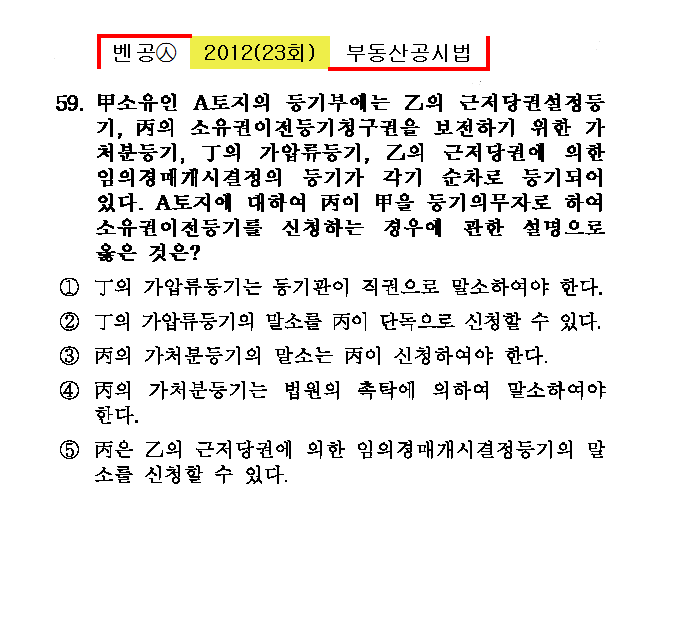 벤공㉦ 2012(23회) 부동산공시법

59. 甲소유인 A토지의 등기부에는 乙의 근저당권설정등기, 丙의 소유권이전등기청구권을 보전하기 위한 가처분등기, 丁의 가압류등기, 乙의 근저당권에 의한 임의경매개시결정의 등기가 각기 순차로 등기되어 있다. A토지에 대하여 丙이 甲을 등기의무자로 하여 소유권이전등기를 신청하는 경우에 관한 설명으로 옳은 것은?

① 丁의 가압류등기는 등기관이 직권으로 말소하여야 한다.

② 丁의 가압류등기의 말소를 丙이 단독으로 신청할 수 있다.

③ 丙의 가처분등기의 말소는 丙이 신청하여야 한다.

④ 丙의 가처분등기는 법원의 촉탁에 의하여 말소하여야 한다.

⑤ 丙은 乙의 근저당권에 의한 임의경매개시결정등기의 말소를 신청할 수 있다.